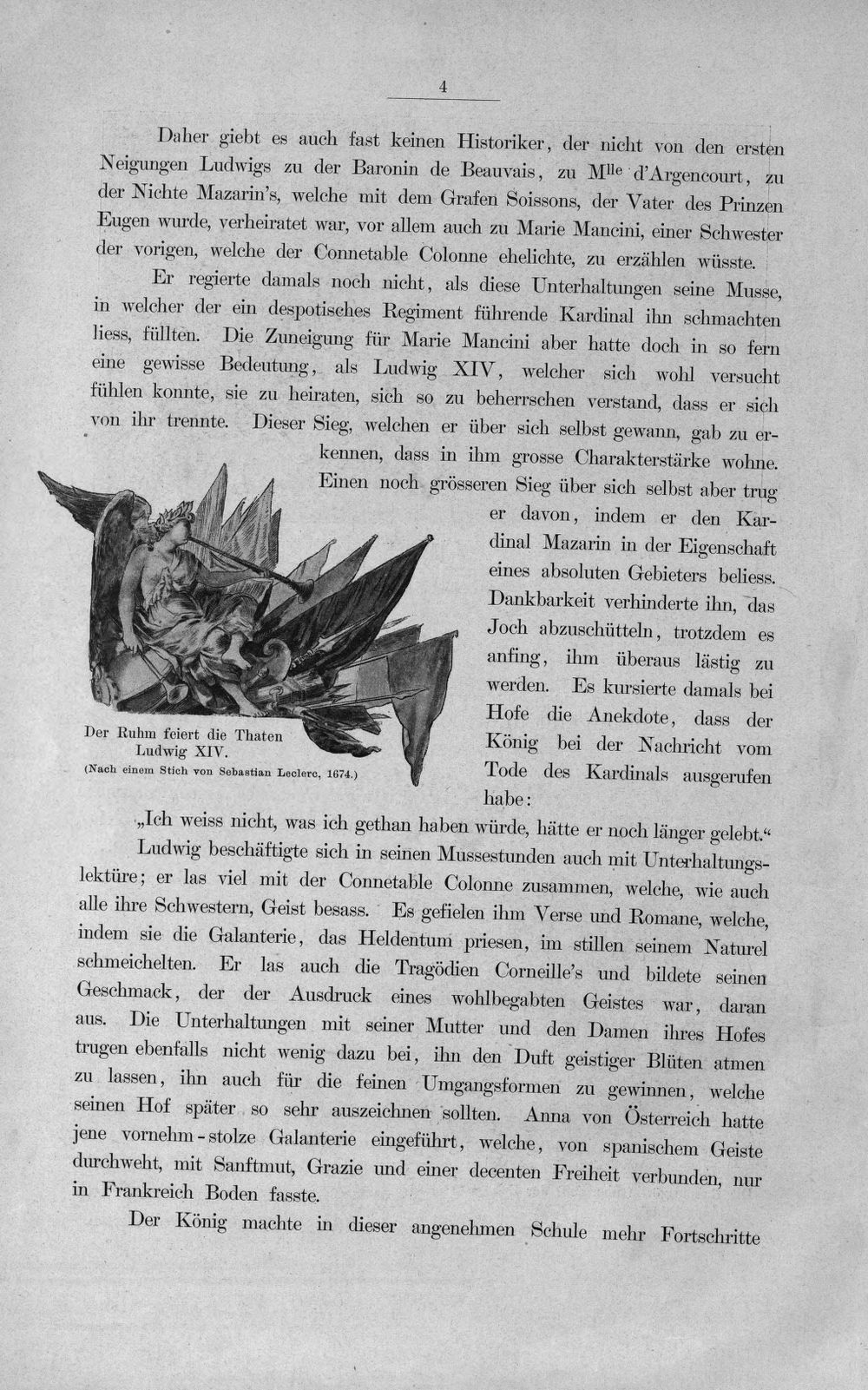 4

Daher giebt es auch fast keinen Historiker, der nicht von den ersten Neigungen Ludwigs zu der Baronin de Beauvais, zu M$^{lle}$ d'Argencourt, zu der Nichte Mazarin's, welche mit dem Grafen Soissons, der Vater des Prinzen Eugen wurde, verheiratet war, vor allem auch zu Marie Mancini, einer Schwester der vorigen, welche der Connetable Colonne ehelichte, zu erzählen wüsste.

Er regierte damals noch nicht, als diese Unterhaltungen seine Musse, in welcher der ein despotisches Regiment führende Kardinal ihn schmachten liess, füllten. Die Zuneigung für Marie Mancini aber hatte doch in so fern eine gewisse Bedeutung, als Ludwig XIV, welcher sich wohl versucht fühlen konnte, sie zu heiraten, sich so zu beherrschen verstand, dass er sich von ihr trennte. Dieser Sieg, welchen er über sich selbst gewann, gab zu erkennen, dass in ihm grosse Charakterstärke wohne. Einen noch grösseren Sieg über sich selbst aber trug er davon, indem er den Kardinal Mazarin in der Eigenschaft eines absoluten Gebieters beliess. Dankbarkeit verhinderte ihn, das Joch abzuschütteln, trotzdem es anfing, ihm überaus lästig zu werden. Es kursierte damals bei Hofe die Anekdote, dass der König bei der Nachricht vom Tode des Kardinals ausgerufen habe:

Der Ruhm feiert die Thaten Ludwig XIV.
(Nach einem Stich von Sebastian Leclerc, 1674.)

„Ich weiss nicht, was ich gethan haben würde, hätte er noch länger gelebt.“

Ludwig beschäftigte sich in seinen Mussestunden auch mit Unterhaltungslektüre; er las viel mit der Connetable Colonne zusammen, welche, wie auch alle ihre Schwestern, Geist besass. Es gefielen ihm Verse und Romane, welche, indem sie die Galanterie, das Heldentum priesen, im stillen seinem Naturel schmeichelten. Er las auch die Tragödien Corneille's und bildete seinen Geschmack, der der Ausdruck eines wohlbegabten Geistes war, daran aus. Die Unterhaltungen mit seiner Mutter und den Damen ihres Hofes trugen ebenfalls nicht wenig dazu bei, ihn den Duft geistiger Blüten atmen zu lassen, ihn auch für die feinen Umgangsformen zu gewinnen, welche seinen Hof später so sehr auszeichnen sollten. Anna von Österreich hatte jene vornehm-stolze Galanterie eingeführt, welche, von spanischem Geiste durchweht, mit Sanftmut, Grazie und einer decenten Freiheit verbunden, nur in Frankreich Boden fasste.

Der König machte in dieser angenehmen Schule mehr Fortschritte